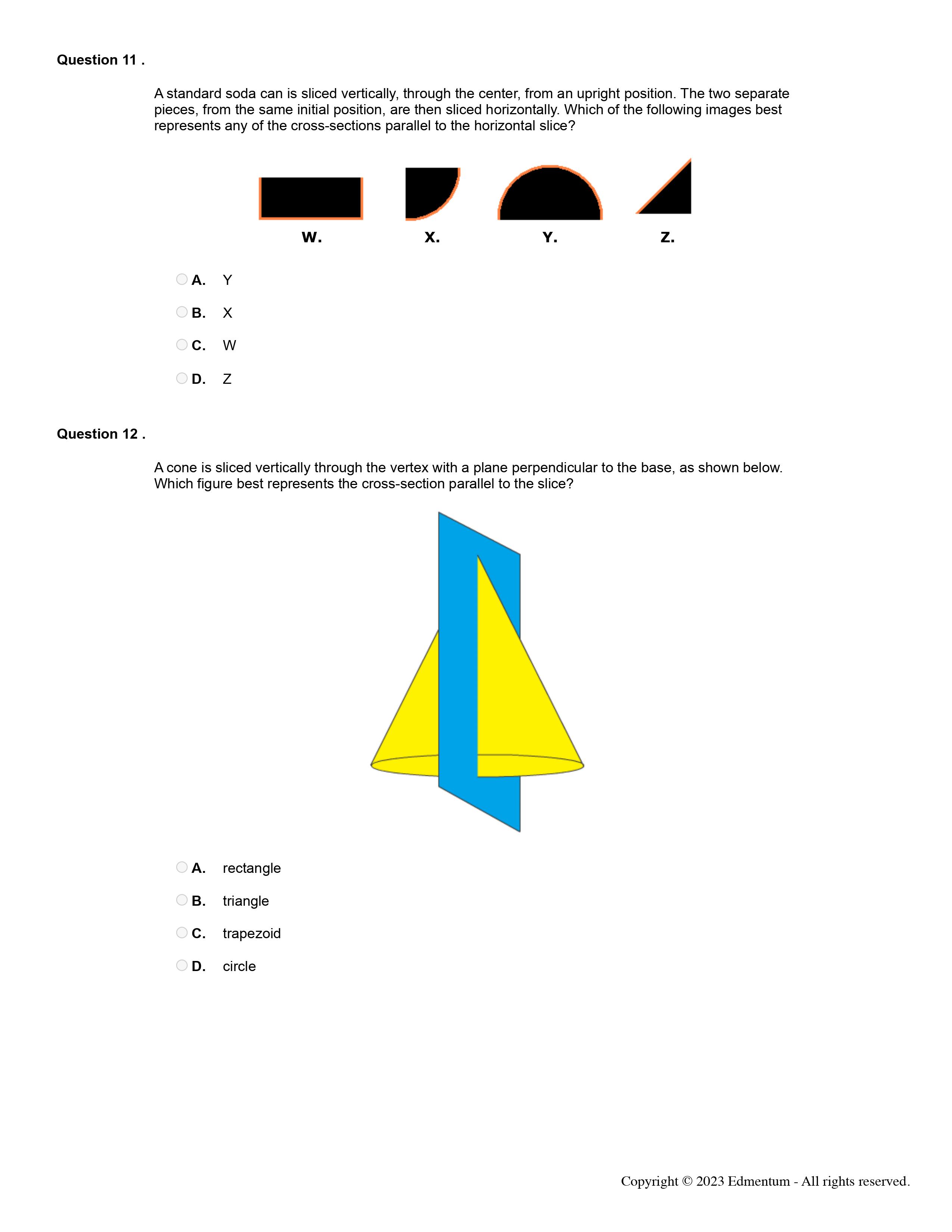 Question 11 .

A standard soda can is sliced vertically, through the center, from an upright position. The two separate pieces, from the same initial position, are then sliced horizontally. Which of the following images best represents any of the cross-sections parallel to the horizontal slice?

W. X. Y. Z.

A. Y

B. X

C. W

D. Z

Question 12 .

A cone is sliced vertically through the vertex with a plane perpendicular to the base, as shown below. Which figure best represents the cross-section parallel to the slice?

A. rectangle

B. triangle

C. trapezoid

D. circle

Copyright © 2023 Edmentum - All rights reserved.